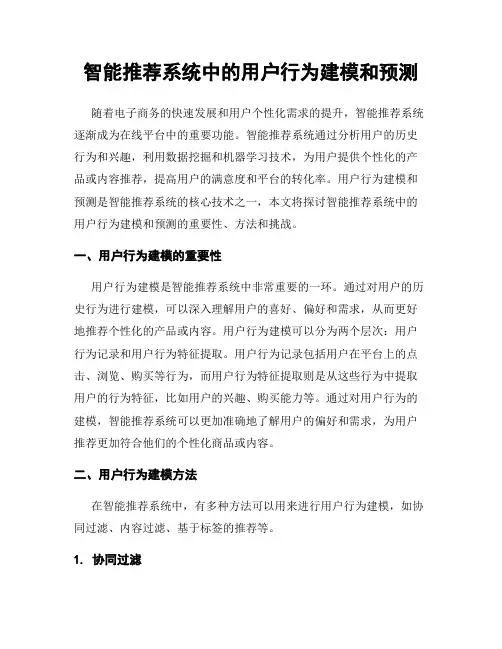 智能推荐系统中的用户行为建模和预测

随着电子商务的快速发展和用户个性化需求的提升，智能推荐系统逐渐成为在线平台中的重要功能。智能推荐系统通过分析用户的历史行为和兴趣，利用数据挖掘和机器学习技术，为用户提供个性化的产品或内容推荐，提高用户的满意度和平台的转化率。用户行为建模和预测是智能推荐系统的核心技术之一，本文将探讨智能推荐系统中的用户行为建模和预测的重要性、方法和挑战。

一、用户行为建模的重要性

用户行为建模是智能推荐系统中非常重要的一环。通过对用户的历史行为进行建模，可以深入理解用户的喜好、偏好和需求，从而更好地推荐个性化的产品或内容。用户行为建模可以分为两个层次：用户行为记录和用户行为特征提取。用户行为记录包括用户在平台上的点击、浏览、购买等行为，而用户行为特征提取则是从这些行为中提取用户的行为特征，比如用户的兴趣、购买能力等。通过对用户行为的建模，智能推荐系统可以更加准确地了解用户的偏好和需求，为用户推荐更加符合他们的个性化商品或内容。

二、用户行为建模方法

在智能推荐系统中，有多种方法可以用来进行用户行为建模，如协同过滤、内容过滤、基于标签的推荐等。

1. 协同过滤